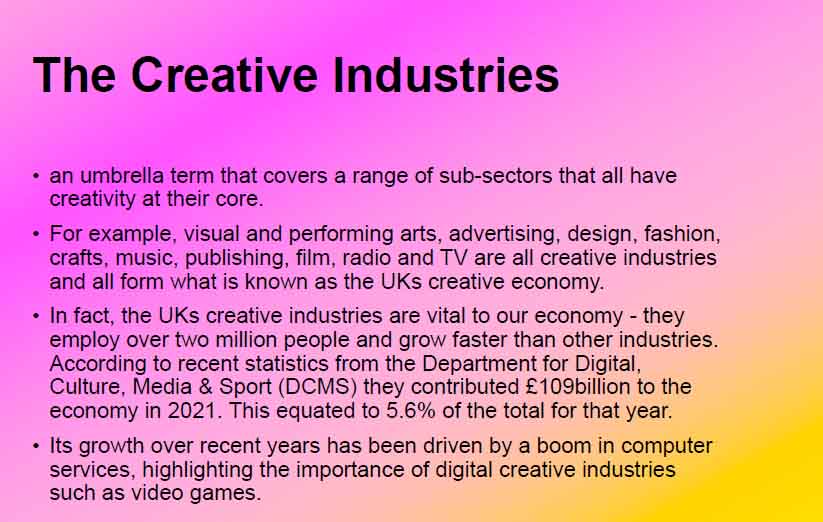 The Creative Industries

• an umbrella term that covers a range of sub-sectors that all have creativity at their core.

• For example, visual and performing arts, advertising, design, fashion, crafts, music, publishing, film, radio and TV are all creative industries and all form what is known as the UKs creative economy.

• In fact, the UKs creative industries are vital to our economy - they employ over two million people and grow faster than other industries. According to recent statistics from the Department for Digital, Culture, Media & Sport (DCMS) they contributed £109billion to the economy in 2021. This equated to 5.6% of the total for that year.

• Its growth over recent years has been driven by a boom in computer services, highlighting the importance of digital creative industries such as video games.